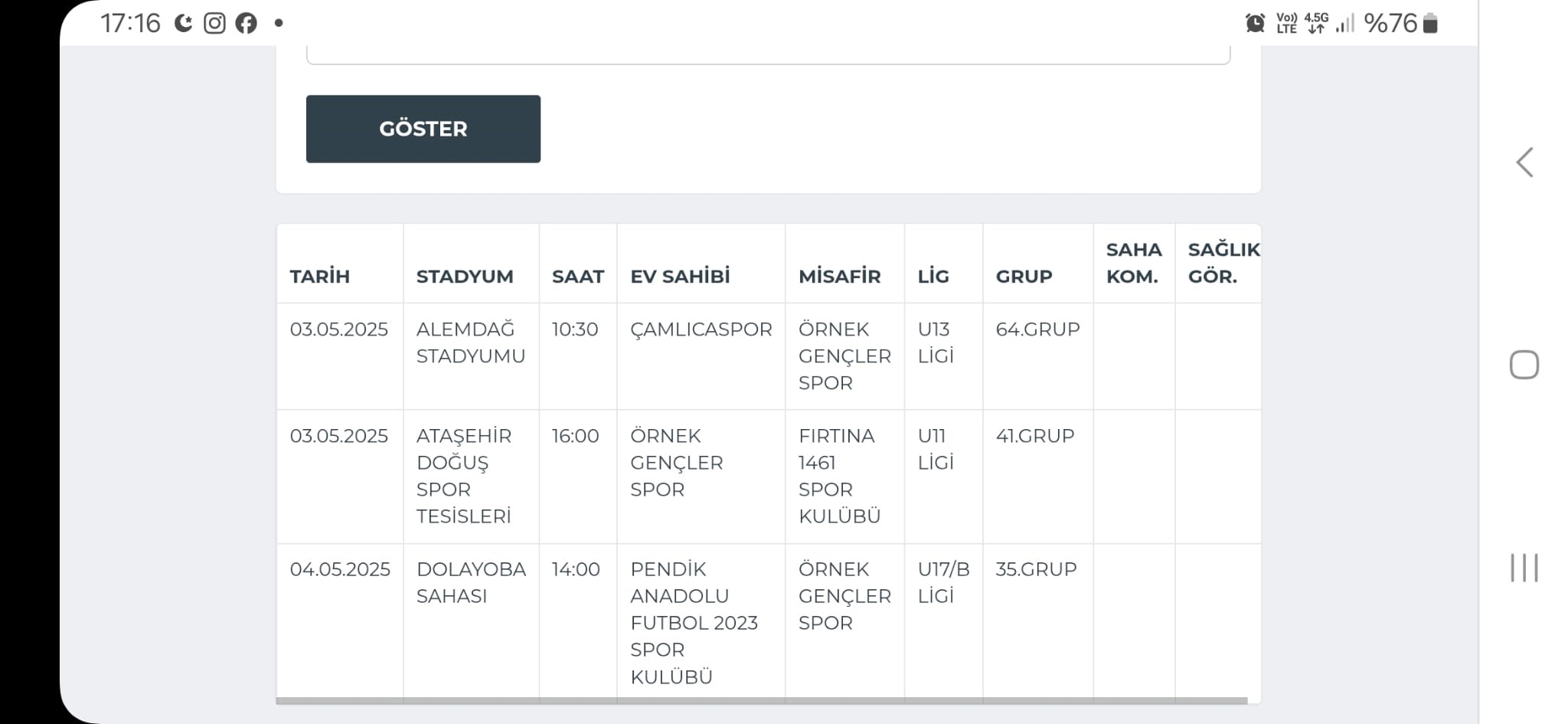 17:16

Vo) LTE 4.5G %76

GÖSTER

| TARİH | STADYUM | SAAT | EV SAHİBİ | MİSAFİR | LİG | GRUP | SAHA KOM. | SAĞLIK GÖR. |
|---|---|---|---|---|---|---|---|---|
| 03.05.2025 | ALEMDAĞ STADYUMU | 10:30 | ÇAMLICASPOR | ÖRNEK GENÇLER SPOR | U13 LİGİ | 64.GRUP | | |
| 03.05.2025 | ATAŞEHİR DOĞUŞ SPOR TESİSLERİ | 16:00 | ÖRNEK GENÇLER SPOR | FIRTINA 1461 SPOR KULÜBÜ | U11 LİGİ | 41.GRUP | | |
| 04.05.2025 | DOLAYOBA SAHASI | 14:00 | PENDİK ANADOLU FUTBOL 2023 SPOR KULÜBÜ | ÖRNEK GENÇLER SPOR | U17/B LİGİ | 35.GRUP | | |